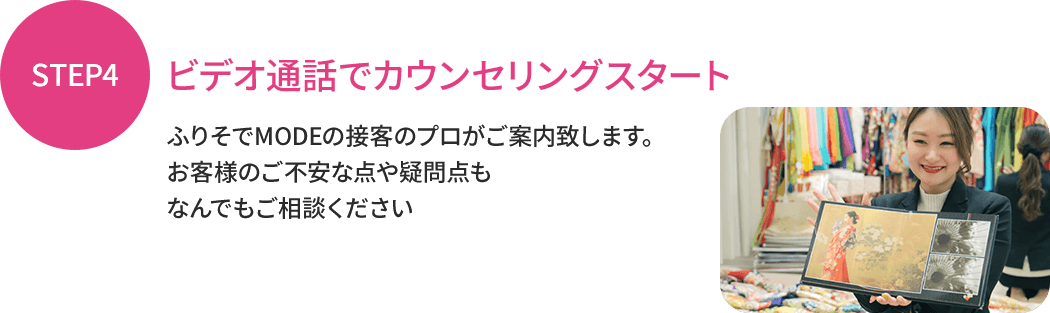 STEP4

ビデオ通話でカウンセリングスタート

ふりそでMODEの接客のプロがご案内致します。
お客様のご不安な点や疑問点も
なんでもご相談ください